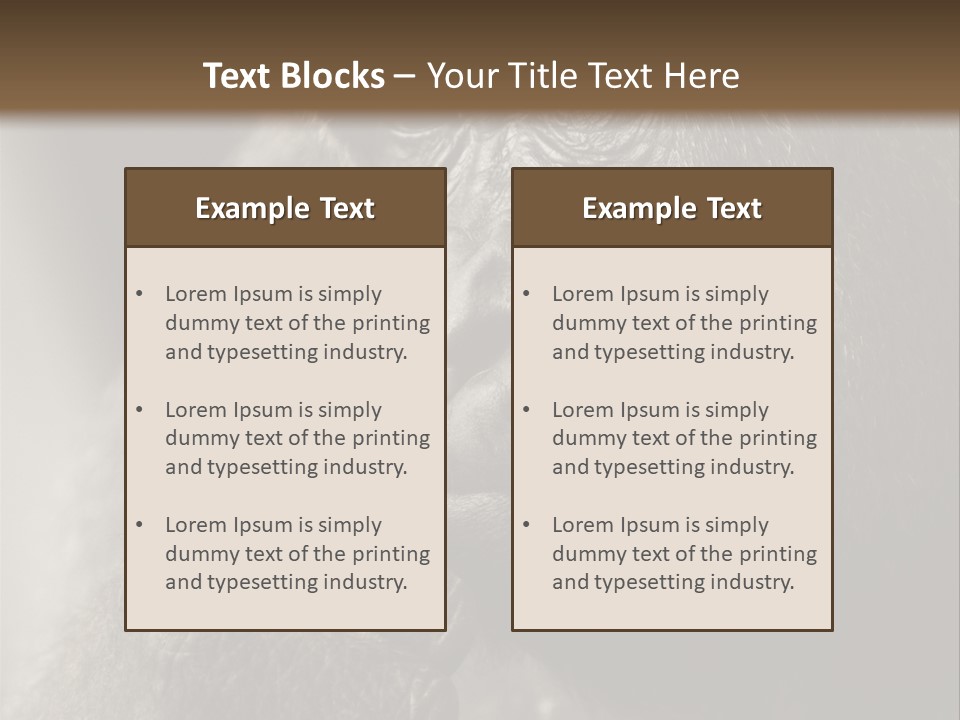 Text Blocks – Your Title Text Here

Example Text

• Lorem Ipsum is simply dummy text of the printing and typesetting industry.

• Lorem Ipsum is simply dummy text of the printing and typesetting industry.

• Lorem Ipsum is simply dummy text of the printing and typesetting industry.

Example Text

• Lorem Ipsum is simply dummy text of the printing and typesetting industry.

• Lorem Ipsum is simply dummy text of the printing and typesetting industry.

• Lorem Ipsum is simply dummy text of the printing and typesetting industry.